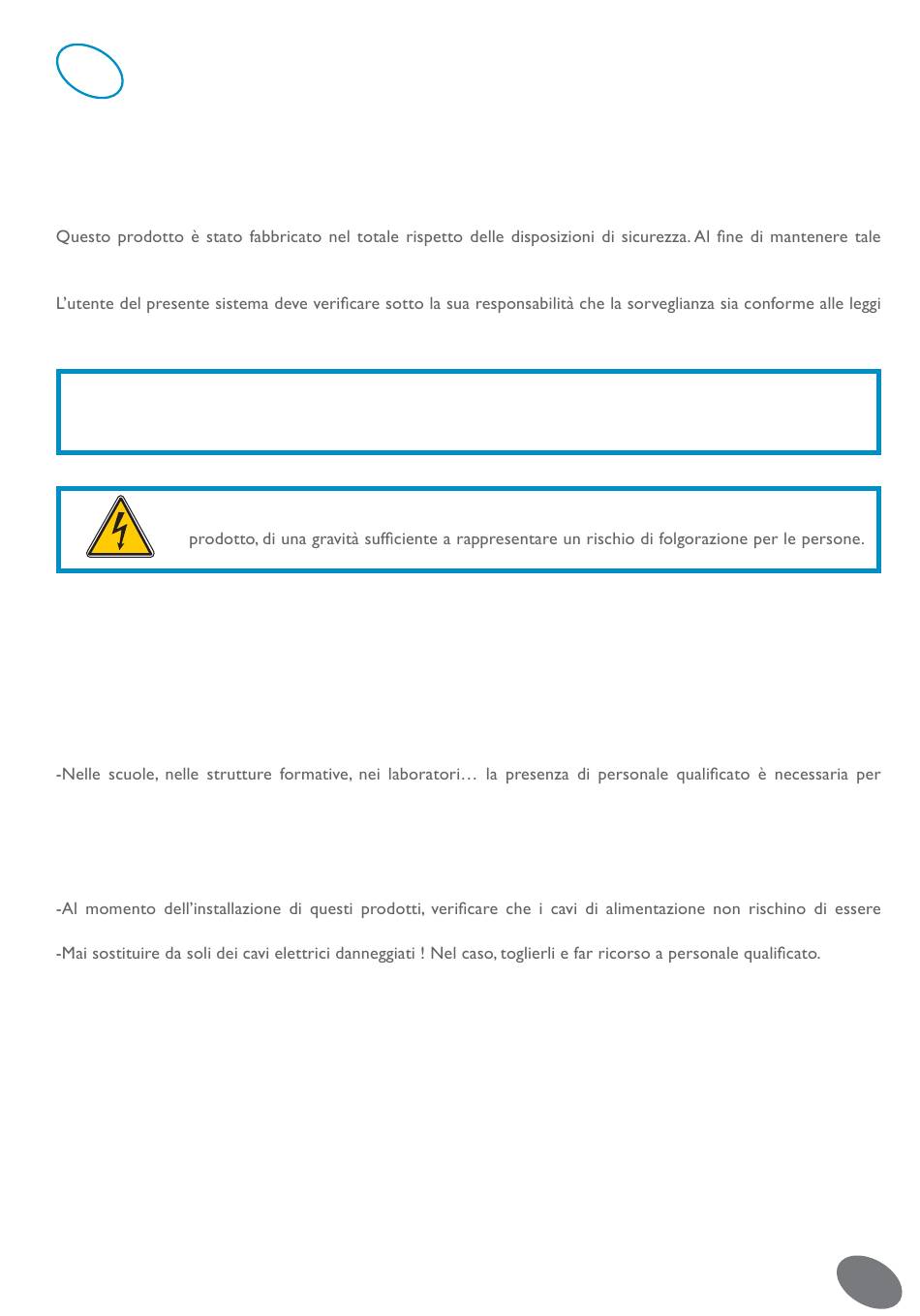 Questo prodotto è stato fabbricato nel totale rispetto delle disposizioni di sicurezza. Al fine di mantenere tale

L'utente del presente sistema deve verificare sotto la sua responsabilità che la sorveglianza sia conforme alle leggi

prodotto, di una gravità sufficiente a rappresentare un rischio di folgorazione per le persone.

-Nelle scuole, nelle strutture formative, nei laboratori… la presenza di personale qualificato è necessaria per

-Al momento dell'installazione di questi prodotti, verificare che i cavi di alimentazione non rischino di essere

-Mai sostituire da soli dei cavi elettrici danneggiati ! Nel caso, toglierli e far ricorso a personale qualificato.